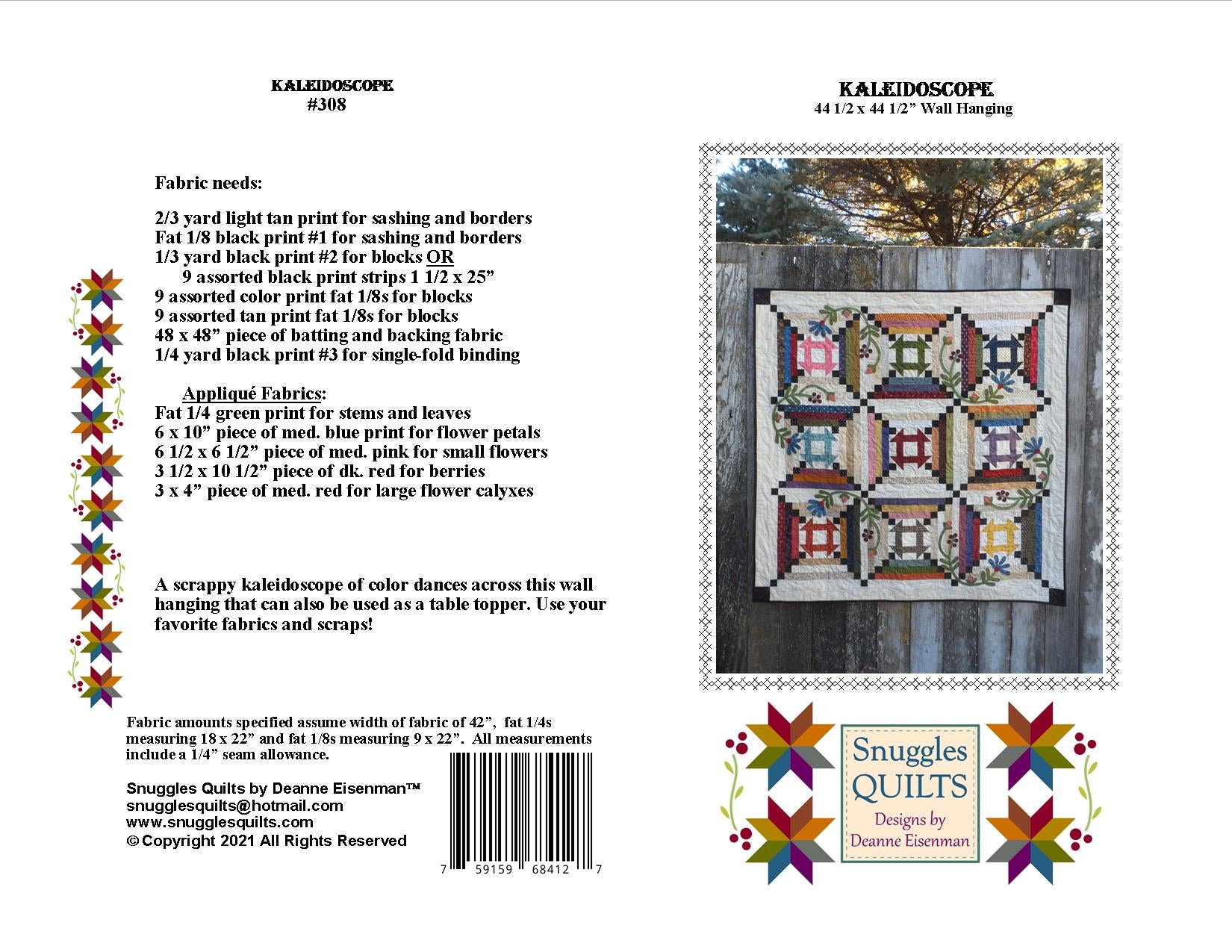 KALEIDOSCOPE
#308

Fabric needs:

2/3 yard light tan print for sashing and borders
Fat 1/8 black print #1 for sashing and borders
1/3 yard black print #2 for blocks OR
9 assorted black print strips 1 1/2 x 25”
9 assorted color print fat 1/8s for blocks
9 assorted tan print fat 1/8s for blocks
48 x 48” piece of batting and backing fabric
1/4 yard black print #3 for single-fold binding

Appliqué Fabrics:
Fat 1/4 green print for stems and leaves
6 x 10” piece of med. blue print for flower petals
6 1/2 x 6 1/2” piece of med. pink for small flowers
3 1/2 x 10 1/2” piece of dk. red for berries
3 x 4” piece of med. red for large flower calyxes

A scrappy kaleidoscope of color dances across this wall hanging that can also be used as a table topper. Use your favorite fabrics and scraps!

Fabric amounts specified assume width of fabric of 42”, fat 1/4s measuring 18 x 22” and fat 1/8s measuring 9 x 22”. All measurements include a 1/4” seam allowance.

Snuggles Quilts by Deanne Eisenman™
snugglesquilts@hotmail.com
www.snugglesquilts.com
© Copyright 2021 All Rights Reserved

7 59159 68412 7

KALEIDOSCOPE
44 1/2 x 44 1/2” Wall Hanging

Snuggles QUILTS
Designs by
Deanne Eisenman